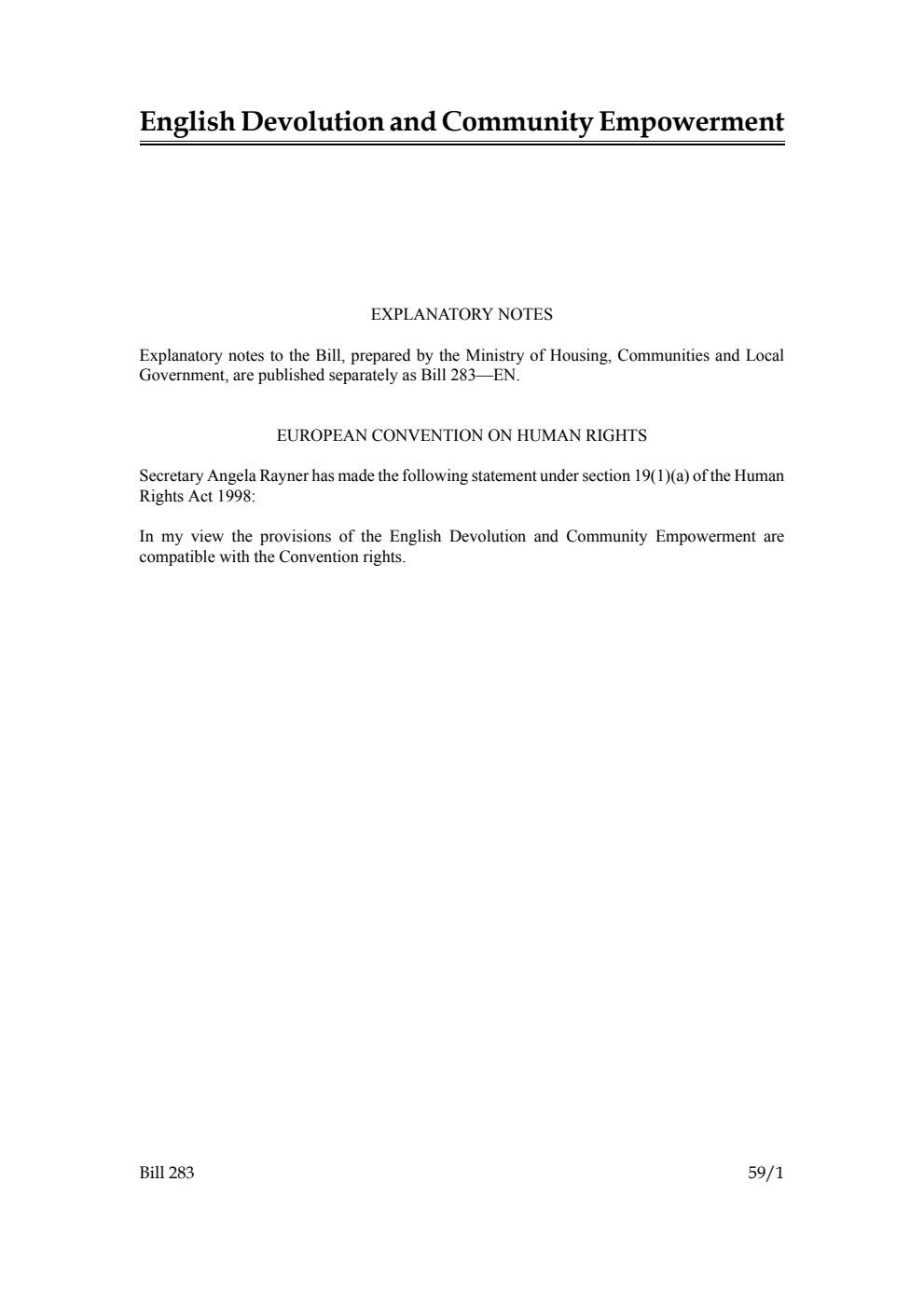 English Devolution and Community Empowerment

EXPLANATORY NOTES

Explanatory notes to the Bill, prepared by the Ministry of Housing, Communities and Local Government, are published separately as Bill 283—EN.

EUROPEAN CONVENTION ON HUMAN RIGHTS

Secretary Angela Rayner has made the following statement under section 19(1)(a) of the Human Rights Act 1998:

In my view the provisions of the English Devolution and Community Empowerment are compatible with the Convention rights.

Bill 283 59/1